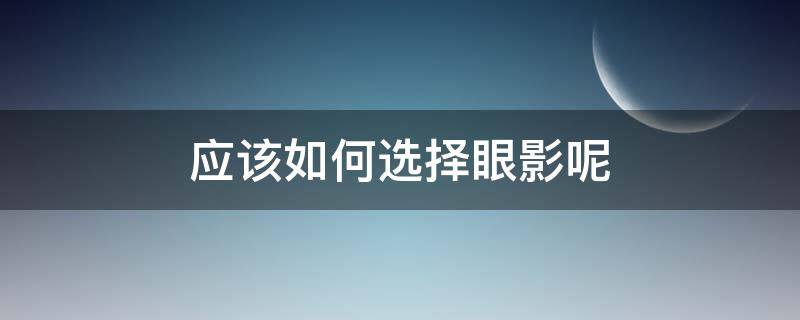 应该如何选择眼影呢